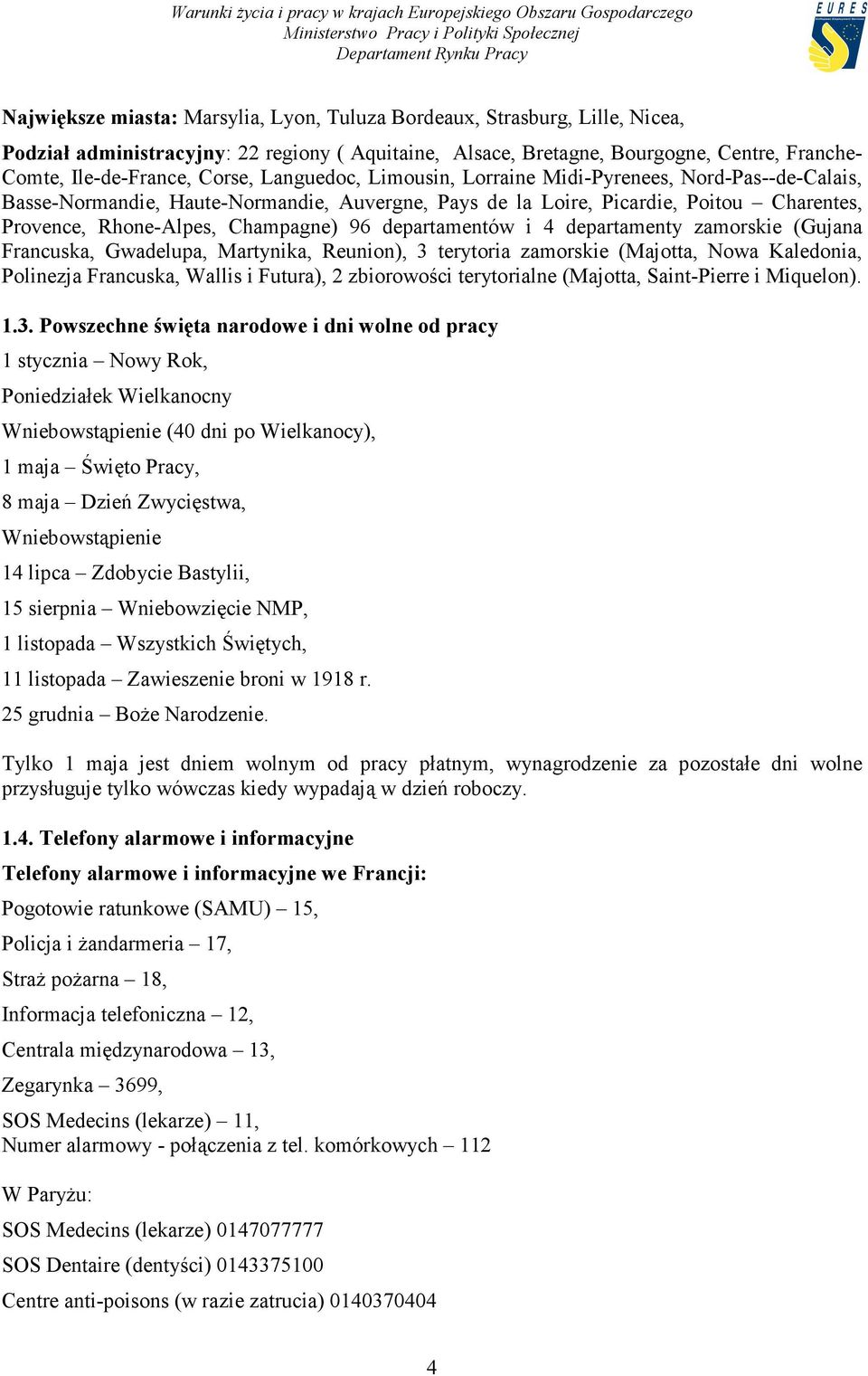 Warunki życia i pracy w krajach Europejskiego Obszaru Gospodarczego
Ministerstwo Pracy i Polityki Społecznej
Departament Rynku Pracy

EURES

**Największe miasta:** Marsylia, Lyon, Tuluza Bordeaux, Strasburg, Lille, Nicea,

**Podział administracyjny**: 22 regiony ( Aquitaine, Alsace, Bretagne, Bourgogne, Centre, Franche-Comte, Ile-de-France, Corse, Languedoc, Limousin, Lorraine Midi-Pyrenees, Nord-Pas--de-Calais, Basse-Normandie, Haute-Normandie, Auvergne, Pays de la Loire, Picardie, Poitou – Charentes, Provence, Rhone-Alpes, Champagne) 96 departamentów i 4 departamenty zamorskie (Gujana Francuska, Gwadelupa, Martynika, Reunion), 3 terytoria zamorskie (Majotta, Nowa Kaledonia, Polinezja Francuska, Wallis i Futura), 2 zbiorowości terytorialne (Majotta, Saint-Pierre i Miquelon).

**1.3. Powszechne święta narodowe i dni wolne od pracy**

1 stycznia – Nowy Rok,

Poniedziałek Wielkanocny

Wniebowstąpienie (40 dni po Wielkanocy),

1 maja – Święto Pracy,

8 maja – Dzień Zwycięstwa,

Wniebowstąpienie

14 lipca – Zdobycie Bastylii,

15 sierpnia – Wniebowzięcie NMP,

1 listopada – Wszystkich Świętych,

11 listopada – Zawieszenie broni w 1918 r.

25 grudnia – Boże Narodzenie.

Tylko 1 maja jest dniem wolnym od pracy płatnym, wynagrodzenie za pozostałe dni wolne przysługuje tylko wówczas kiedy wypadają w dzień roboczy.

**1.4. Telefony alarmowe i informacyjne**

**Telefony alarmowe i informacyjne we Francji:**

Pogotowie ratunkowe (SAMU) – 15,

Policja i żandarmeria – 17,

Straż pożarna – 18,

Informacja telefoniczna – 12,

Centrala międzynarodowa – 13,

Zegarynka – 3699,

SOS Medecins (lekarze) – 11,
Numer alarmowy - połączenia z tel. komórkowych – 112

W Paryżu:

SOS Medecins (lekarze) 0147077777

SOS Dentaire (dentyści) 0143375100

Centre anti-poisons (w razie zatrucia) 0140370404

4